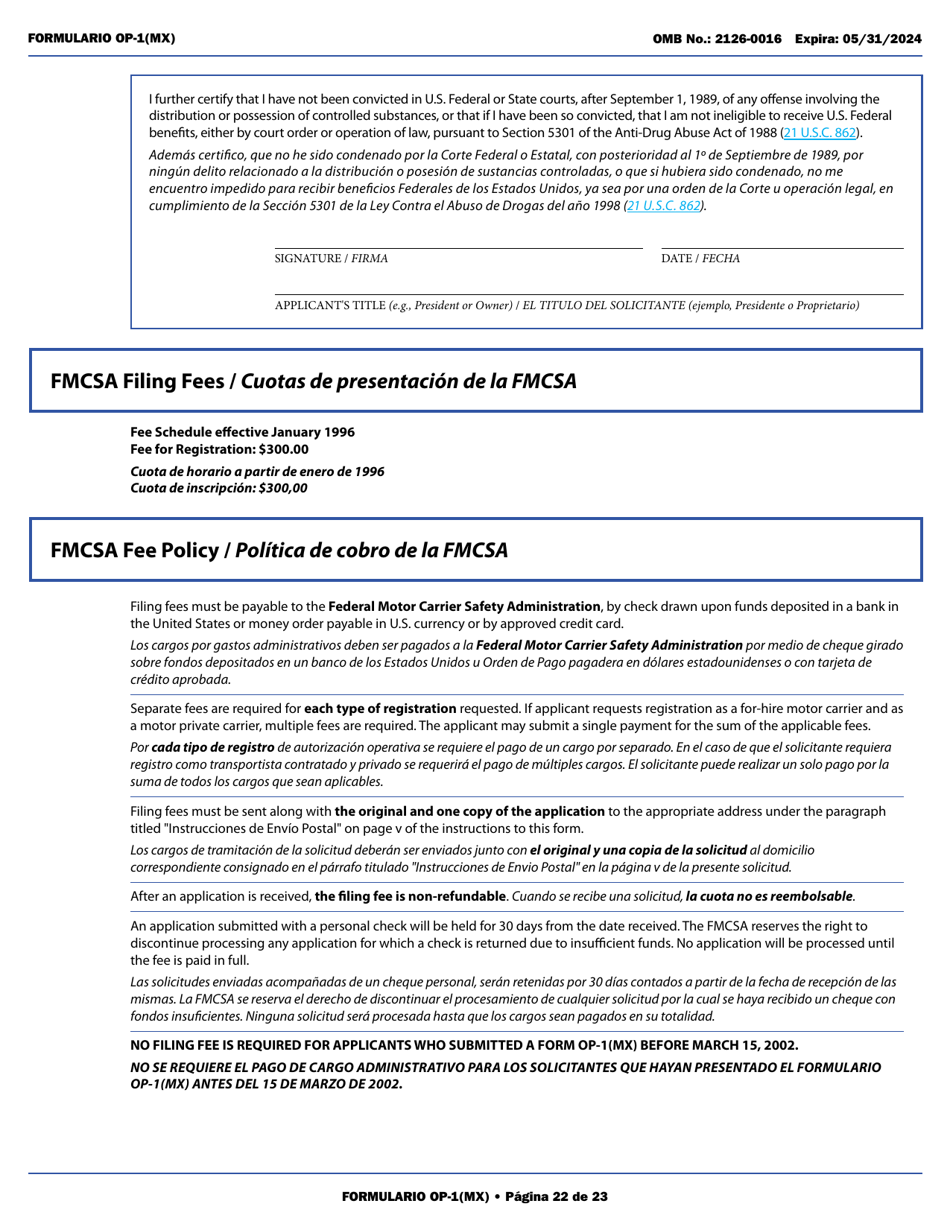 FORMULARIO OP-1(MX)

OMB No.: 2126-0016 Expira: 05/31/2024

I further certify that I have not been convicted in U.S. Federal or State courts, after September 1, 1989, of any offense involving the distribution or possession of controlled substances, or that if I have been so convicted, that I am not ineligible to receive U.S. Federal benefits, either by court order or operation of law, pursuant to Section 5301 of the Anti-Drug Abuse Act of 1988 (21 U.S.C. 862).

Además certifico, que no he sido condenado por la Corte Federal o Estatal, con posterioridad al 1º de Septiembre de 1989, por ningún delito relacionado a la distribución o posesión de sustancias controladas, o que si hubiera sido condenado, no me encuentro impedido para recibir beneficios Federales de los Estados Unidos, ya sea por una orden de la Corte u operación legal, en cumplimiento de la Sección 5301 de la Ley Contra el Abuso de Drogas del año 1998 (21 U.S.C. 862).

SIGNATURE / FIRMA

DATE / FECHA

APPLICANT'S TITLE (e.g., President or Owner) / EL TITULO DEL SOLICITANTE (ejemplo, Presidente o Proprietario)

FMCSA Filing Fees / Cuotas de presentación de la FMCSA

Fee Schedule effective January 1996
Fee for Registration: $300.00

Cuota de horario a partir de enero de 1996
Cuota de inscripción: $300,00

FMCSA Fee Policy / Política de cobro de la FMCSA

Filing fees must be payable to the Federal Motor Carrier Safety Administration, by check drawn upon funds deposited in a bank in the United States or money order payable in U.S. currency or by approved credit card.

Los cargos por gastos administrativos deben ser pagados a la Federal Motor Carrier Safety Administration por medio de cheque girado sobre fondos depositados en un banco de los Estados Unidos u Orden de Pago pagadera en dólares estadounidenses o con tarjeta de crédito aprobada.

Separate fees are required for each type of registration requested. If applicant requests registration as a for-hire motor carrier and as a motor private carrier, multiple fees are required. The applicant may submit a single payment for the sum of the applicable fees.

Por cada tipo de registro de autorización operativa se requiere el pago de un cargo por separado. En el caso de que el solicitante requiera registro como transportista contratado y privado se requerirá el pago de múltiples cargos. El solicitante puede realizar un solo pago por la suma de todos los cargos que sean aplicables.

Filing fees must be sent along with the original and one copy of the application to the appropriate address under the paragraph titled "Instrucciones de Envío Postal" on page v of the instructions to this form.

Los cargos de tramitación de la solicitud deberán ser enviados junto con el original y una copia de la solicitud al domicilio correspondiente consignado en el párrafo titulado "Instrucciones de Envio Postal" en la página v de la presente solicitud.

After an application is received, the filing fee is non-refundable. Cuando se recibe una solicitud, la cuota no es reembolsable.

An application submitted with a personal check will be held for 30 days from the date received. The FMCSA reserves the right to discontinue processing any application for which a check is returned due to insufficient funds. No application will be processed until the fee is paid in full.

Las solicitudes enviadas acompañadas de un cheque personal, serán retenidas por 30 días contados a partir de la fecha de recepción de las mismas. La FMCSA se reserva el derecho de discontinuar el procesamiento de cualquier solicitud por la cual se haya recibido un cheque con fondos insuficientes. Ninguna solicitud será procesada hasta que los cargos sean pagados en su totalidad.

NO FILING FEE IS REQUIRED FOR APPLICANTS WHO SUBMITTED A FORM OP-1(MX) BEFORE MARCH 15, 2002.

NO SE REQUIERE EL PAGO DE CARGO ADMINISTRATIVO PARA LOS SOLICITANTES QUE HAYAN PRESENTADO EL FORMULARIO OP-1(MX) ANTES DEL 15 DE MARZO DE 2002.

FORMULARIO OP-1(MX) • Página 22 de 23